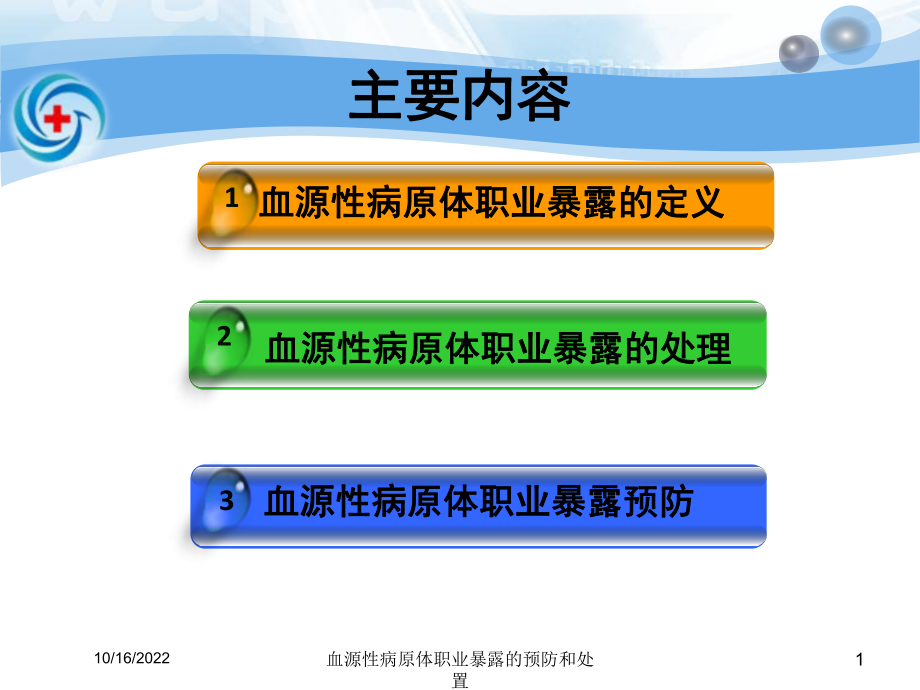 主要内容

1 血源性病原体职业暴露的定义

2 血源性病原体职业暴露的处理

3 血源性病原体职业暴露预防

10/16/2022

血源性病原体职业暴露的预防和处置

1